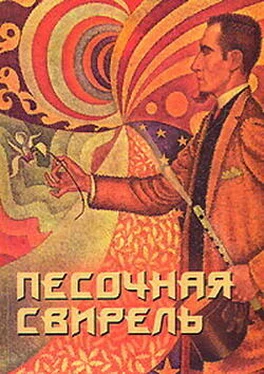 ПЕСОЧНАЯ СВИРЕЛЬ